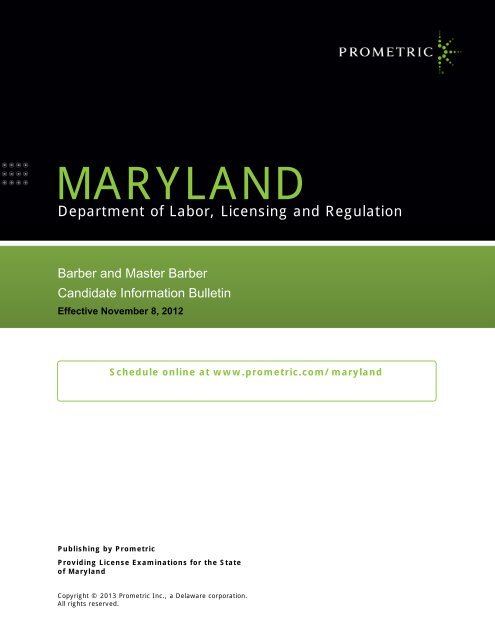 PROMETRIC

MARYLAND
Department of Labor, Licensing and Regulation

Barber and Master Barber
Candidate Information Bulletin
Effective November 8, 2012

Schedule online at www.prometric.com/ maryland

Publishing by Prometric

Providing License Examinations for the State of Maryland

Copyright © 2013 Prometric Inc., a Delaware corporation.
All rights reserved.